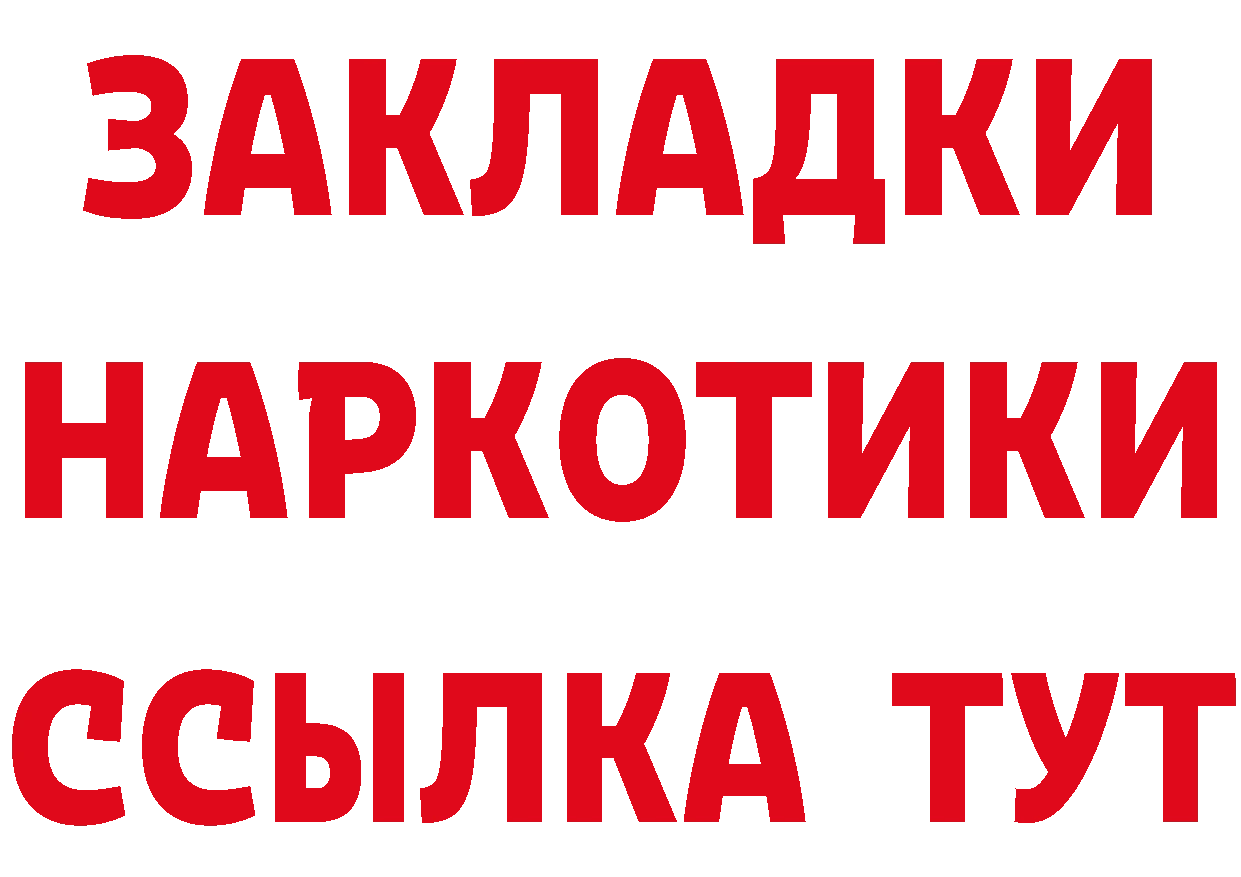 ЗАКЛАДКИ НАРКОТИКИ ССЫЛКА ТУТ